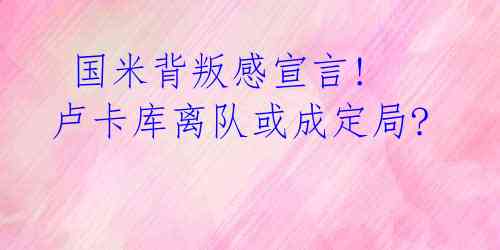 国米背叛感宣言！
卢卡库离队或成定局?